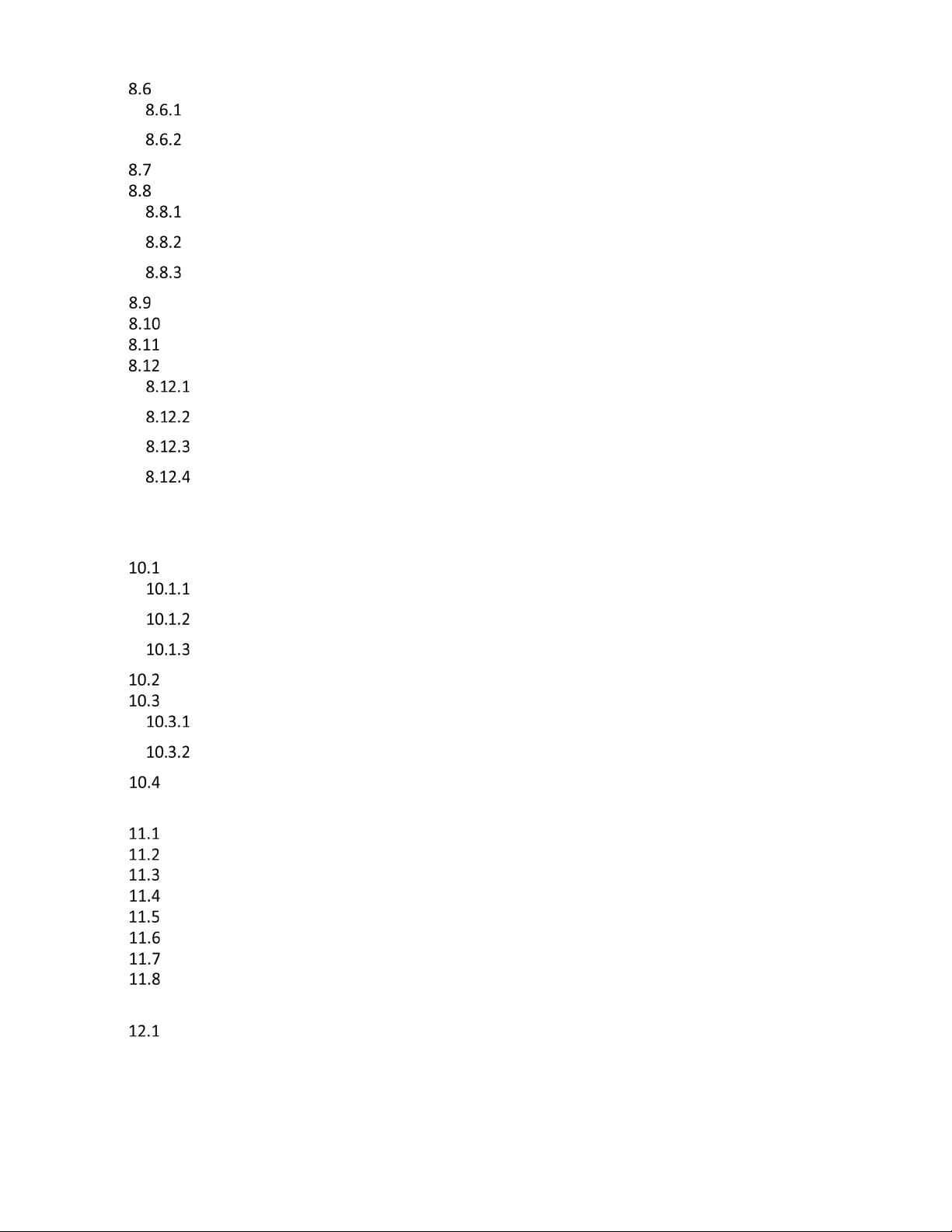 8.6
8.6.1

8.6.2

8.7
8.8
8.8.1

8.8.2

8.8.3

8.9
8.10
8.11
8.12
8.12.1

8.12.2

8.12.3

8.12.4

10.1
10.1.1

10.1.2

10.1.3

10.2
10.3
10.3.1

10.3.2

10.4

11.1
11.2
11.3
11.4
11.5
11.6
11.7
11.8

12.1